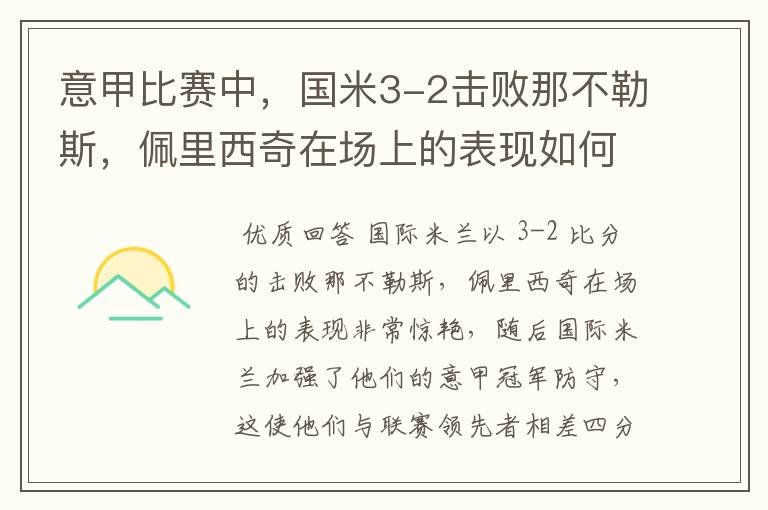 意甲比赛中，国米3-2击败那不勒斯，佩里西奇在场上的表现如何

优质回答 国际米兰以 3-2 比分的击败那不勒斯，佩里西奇在场上的表现非常惊艳，随后国际米兰加强了他们的意甲冠军防守，这使他们与联赛领先者相差四分